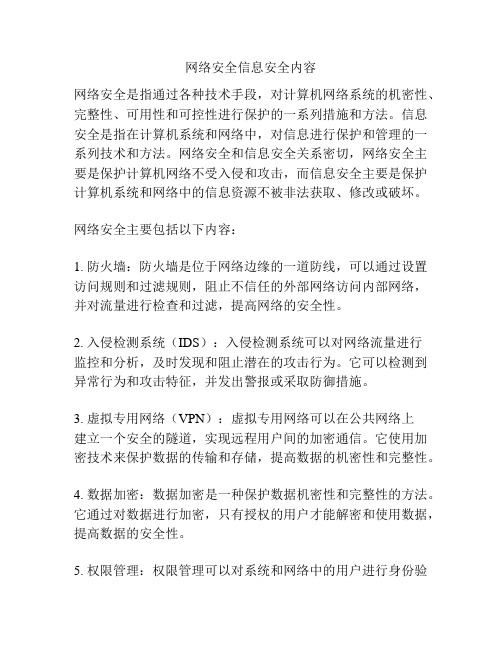 网络安全信息安全内容

网络安全是指通过各种技术手段，对计算机网络系统的机密性、完整性、可用性和可控性进行保护的一系列措施和方法。信息安全是指在计算机系统和网络中，对信息进行保护和管理的一系列技术和方法。网络安全和信息安全关系密切，网络安全主要是保护计算机网络不受入侵和攻击，而信息安全主要是保护计算机系统和网络中的信息资源不被非法获取、修改或破坏。

网络安全主要包括以下内容：

1. 防火墙：防火墙是位于网络边缘的一道防线，可以通过设置访问规则和过滤规则，阻止不信任的外部网络访问内部网络，并对流量进行检查和过滤，提高网络的安全性。

2. 入侵检测系统（IDS）：入侵检测系统可以对网络流量进行监控和分析，及时发现和阻止潜在的攻击行为。它可以检测到异常行为和攻击特征，并发出警报或采取防御措施。

3. 虚拟专用网络（VPN）：虚拟专用网络可以在公共网络上建立一个安全的隧道，实现远程用户间的加密通信。它使用加密技术来保护数据的传输和存储，提高数据的机密性和完整性。

4. 数据加密：数据加密是一种保护数据机密性和完整性的方法。它通过对数据进行加密，只有授权的用户才能解密和使用数据，提高数据的安全性。

5. 权限管理：权限管理可以对系统和网络中的用户进行身份验